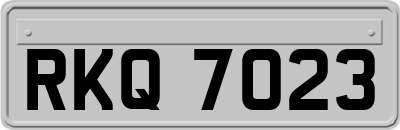 RKQ 7023